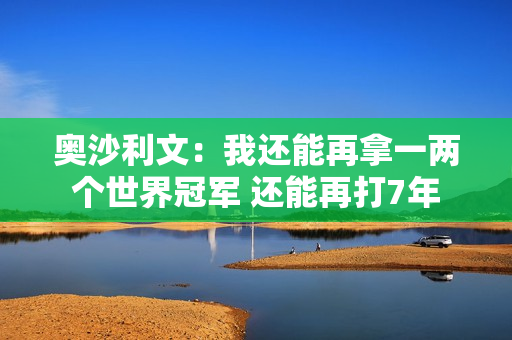 奥沙利文：我还能再拿一两个世界冠军 还能再打7年